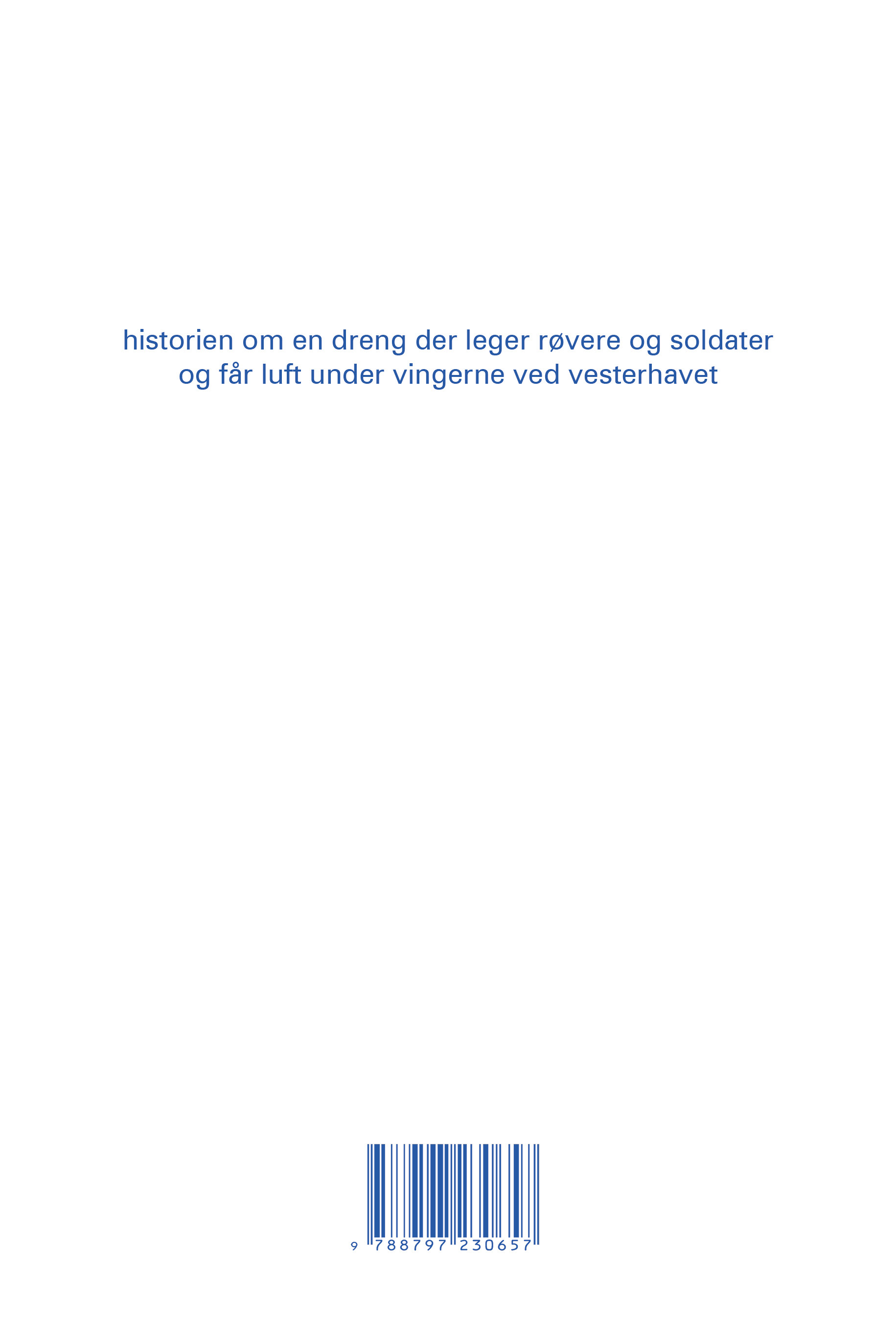 historien om en dreng der leger røvere og soldater og får luft under vingerne ved vesterhavet

9 788797 230657